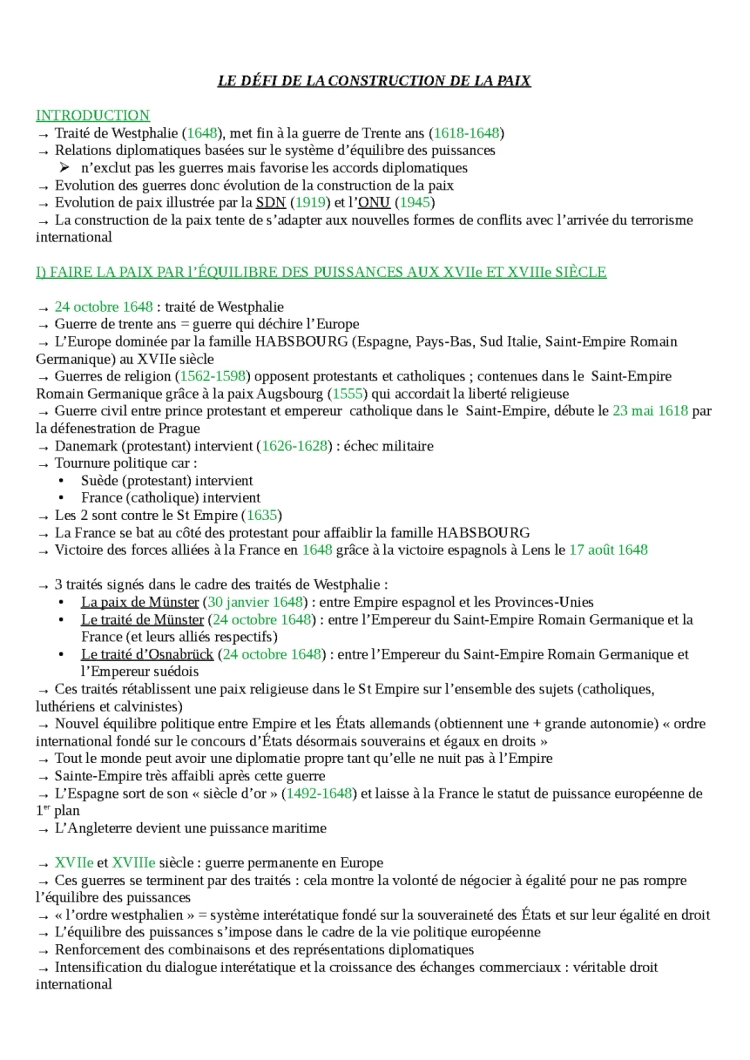 LE DÉFI DE LA CONSTRUCTION DE LA PAIX

INTRODUCTION
→ Traité de Westphalie (1648), met fin à la guerre de Trente ans (1618-1648)
→ Relations diplomatiques basées sur le système d'équilibre des puissances
➢ n'exclut pas les guerres mais favorise les accords diplomatiques
→ Evolution des guerres donc évolution de la construction de la paix
→ Evolution de paix illustrée par la SDN (1919) et l'ONU (1945)
→ La construction de la paix tente de s'adapter aux nouvelles formes de conflits avec l'arrivée du terrorisme international

I) FAIRE LA PAIX PAR L'ÉQUILIBRE DES PUISSANCES AUX XVIIe ET XVIIIe SIÈCLE

→ 24 octobre 1648 : traité de Westphalie
→ Guerre de trente ans = guerre qui déchire l'Europe
→ L'Europe dominée par la famille HABSBOURG (Espagne, Pays-Bas, Sud Italie, Saint-Empire Romain Germanique) au XVIIe siècle
→ Guerres de religion (1562-1598) opposent protestants et catholiques ; contenues dans le Saint-Empire Romain Germanique grâce à la paix Augsbourg (1555) qui accordait la liberté religieuse
→ Guerre civil entre prince protestant et empereur catholique dans le Saint-Empire, débute le 23 mai 1618 par la défenestration de Prague
→ Danemark (protestant) intervient (1626-1628) : échec militaire
→ Tournure politique car :
• Suède (protestant) intervient
• France (catholique) intervient
→ Les 2 sont contre le St Empire (1635)
→ La France se bat au côté des protestant pour affaiblir la famille HABSBOURG
→ Victoire des forces alliées à la France en 1648 grâce à la victoire espagnols à Lens le 17 août 1648

→ 3 traités signés dans le cadre des traités de Westphalie :
• La paix de Münster (30 janvier 1648) : entre Empire espagnol et les Provinces-Unies
• Le traité de Münster (24 octobre 1648) : entre l'Empereur du Saint-Empire Romain Germanique et la France (et leurs alliés respectifs)
• Le traité d'Osnabrück (24 octobre 1648) : entre l'Empereur du Saint-Empire Romain Germanique et l'Empereur suédois
→ Ces traités rétablissent une paix religieuse dans le St Empire sur l'ensemble des sujets (catholiques, luthériens et calvinistes)
→ Nouvel équilibre politique entre Empire et les États allemands (obtiennent une + grande autonomie) « ordre international fondé sur le concours d'États désormais souverains et égaux en droits »
→ Tout le monde peut avoir une diplomatie propre tant qu'elle ne nuit pas à l'Empire
→ Sainte-Empire très affaibli après cette guerre
→ L'Espagne sort de son « siècle d'or » (1492-1648) et laisse à la France le statut de puissance européenne de 1$^{er}$ plan
→ L'Angleterre devient une puissance maritime

→ XVIIe et XVIIIe siècle : guerre permanente en Europe
→ Ces guerres se terminent par des traités : cela montre la volonté de négocier à égalité pour ne pas rompre l'équilibre des puissances
→ « l'ordre westphalien » = système interétatique fondé sur la souveraineté des États et sur leur égalité en droit
→ L'équilibre des puissances s'impose dans le cadre de la vie politique européenne
→ Renforcement des combinaisons et des représentations diplomatiques
→ Intensification du dialogue interétatique et la croissance des échanges commerciaux : véritable droit international